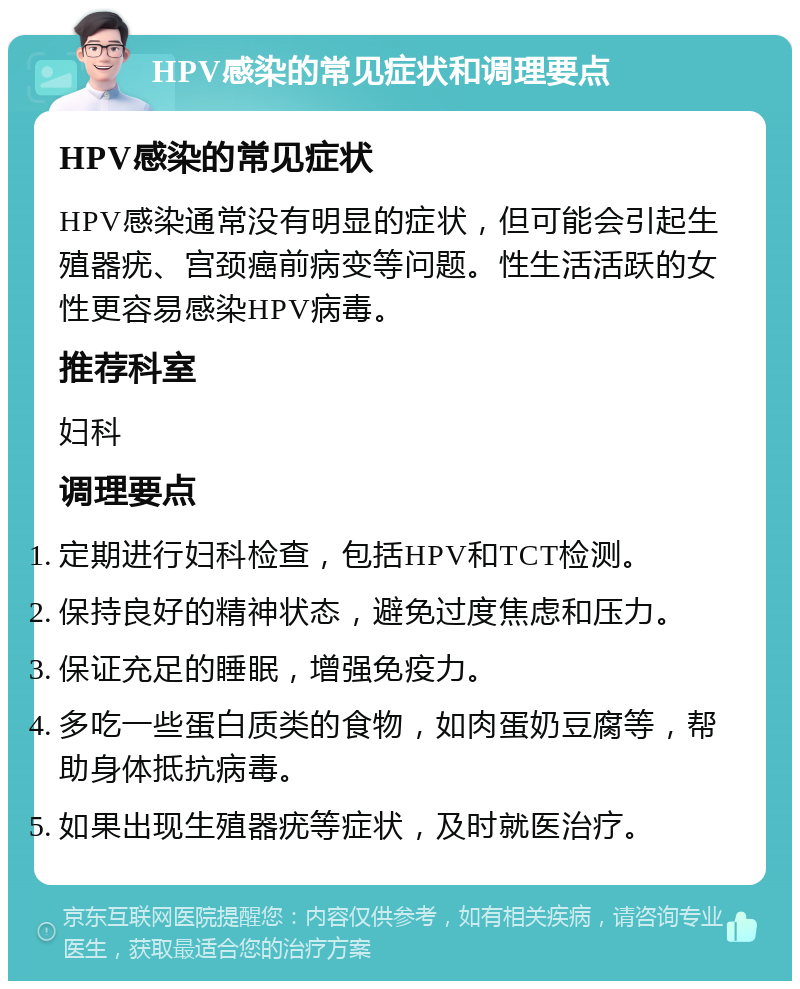 HPV感染的常见症状和调理要点

HPV感染的常见症状

HPV感染通常没有明显的症状，但可能会引起生殖器疣、宫颈癌前病变等问题。性生活活跃的女性更容易感染HPV病毒。

推荐科室

妇科

调理要点

1. 定期进行妇科检查，包括HPV和TCT检测。
2. 保持良好的精神状态，避免过度焦虑和压力。
3. 保证充足的睡眠，增强免疫力。
4. 多吃一些蛋白质类的食物，如肉蛋奶豆腐等，帮助身体抵抗病毒。
5. 如果出现生殖器疣等症状，及时就医治疗。

京东互联网医院提醒您：内容仅供参考，如有相关疾病，请咨询专业医生，获取最适合您的治疗方案